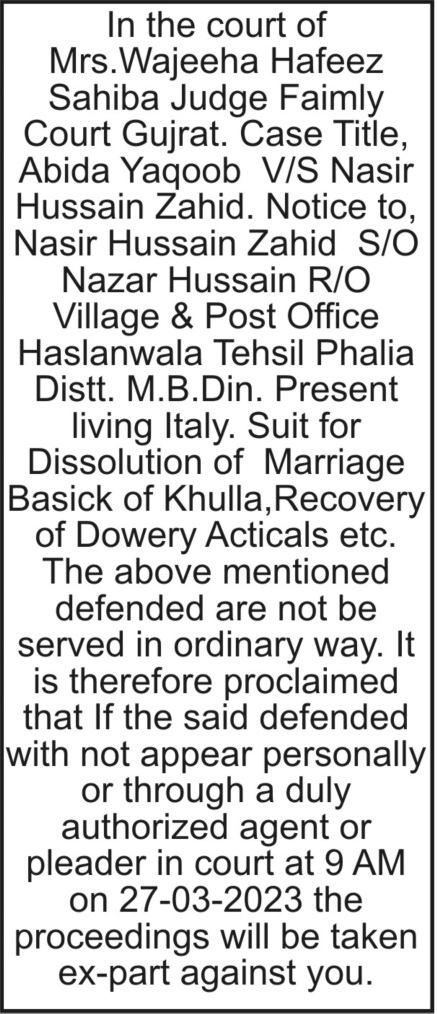 In the court of Mrs.Wajeeha Hafeez Sahiba Judge Faimly Court Gujrat. Case Title, Abida Yaqoob V/S Nasir Hussain Zahid. Notice to, Nasir Hussain Zahid S/O Nazar Hussain R/O Village & Post Office Haslanwala Tehsil Phalia Distt. M.B.Din. Present living Italy. Suit for Dissolution of Marriage Basick of Khulla,Recovery of Dowery Acticals etc. The above mentioned defended are not be served in ordinary way. It is therefore proclaimed that If the said defended with not appear personally or through a duly authorized agent or pleader in court at 9 AM on 27-03-2023 the proceedings will be taken ex-part against you.